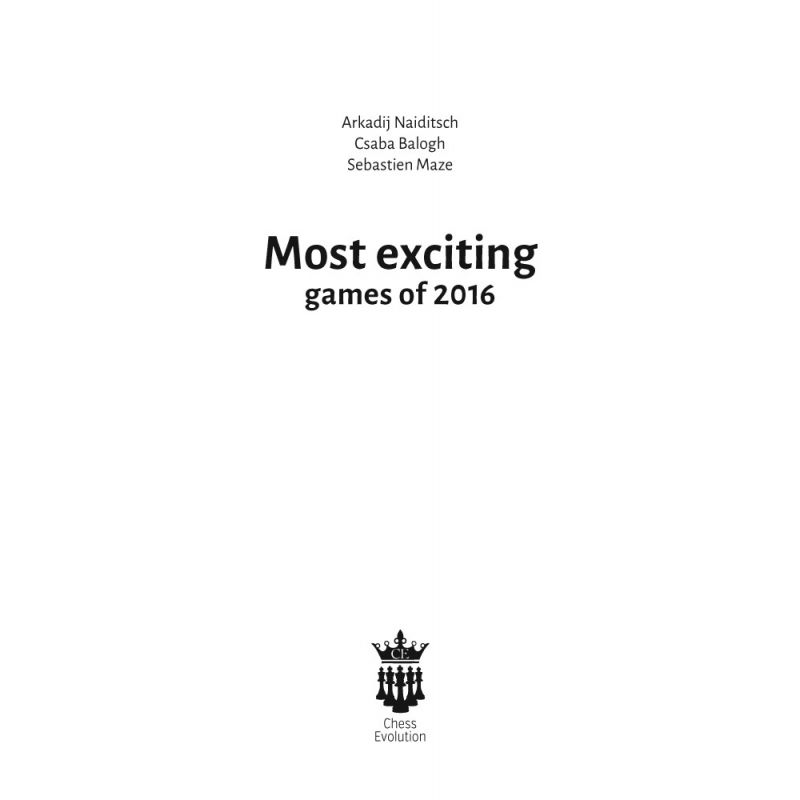 Arkadij Naiditsch
Csaba Balogh
Sebastien Maze

Most exciting
games of 2016

CE

Chess
Evolution